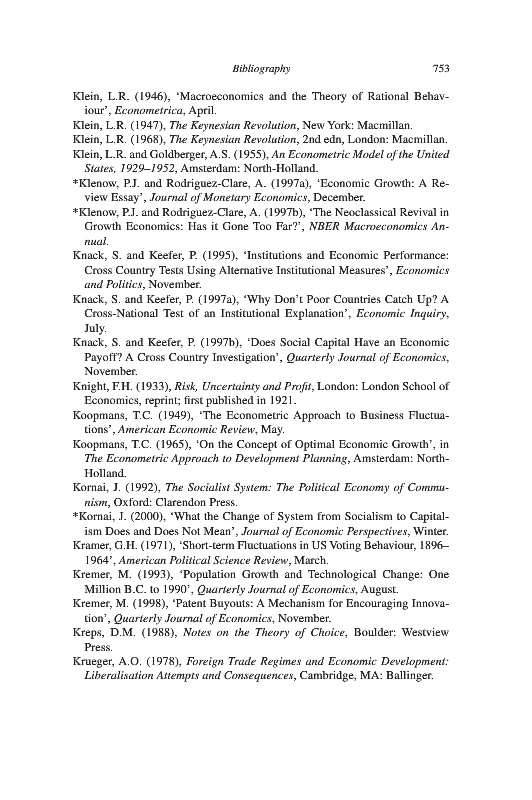 Bibliography 753

Klein, L.R. (1946), 'Macroeconomics and the Theory of Rational Behaviour', Econometrica, April.

Klein, L.R. (1947), The Keynesian Revolution, New York: Macmillan.

Klein, L.R. (1968), The Keynesian Revolution, 2nd edn, London: Macmillan.

Klein, L.R. and Goldberger, A.S. (1955), An Econometric Model of the United States, 1929–1952, Amsterdam: North-Holland.

*Klenow, P.J. and Rodriguez-Clare, A. (1997a), 'Economic Growth: A Review Essay', Journal of Monetary Economics, December.

*Klenow, P.J. and Rodriguez-Clare, A. (1997b), 'The Neoclassical Revival in Growth Economics: Has it Gone Too Far?', NBER Macroeconomics Annual.

Knack, S. and Keefer, P. (1995), 'Institutions and Economic Performance: Cross Country Tests Using Alternative Institutional Measures', Economics and Politics, November.

Knack, S. and Keefer, P. (1997a), 'Why Don't Poor Countries Catch Up? A Cross-National Test of an Institutional Explanation', Economic Inquiry, July.

Knack, S. and Keefer, P. (1997b), 'Does Social Capital Have an Economic Payoff? A Cross Country Investigation', Quarterly Journal of Economics, November.

Knight, F.H. (1933), Risk, Uncertainty and Profit, London: London School of Economics, reprint; first published in 1921.

Koopmans, T.C. (1949), 'The Econometric Approach to Business Fluctuations', American Economic Review, May.

Koopmans, T.C. (1965), 'On the Concept of Optimal Economic Growth', in The Econometric Approach to Development Planning, Amsterdam: North-Holland.

Kornai, J. (1992), The Socialist System: The Political Economy of Communism, Oxford: Clarendon Press.

*Kornai, J. (2000), 'What the Change of System from Socialism to Capitalism Does and Does Not Mean', Journal of Economic Perspectives, Winter.

Kramer, G.H. (1971), 'Short-term Fluctuations in US Voting Behaviour, 1896–1964', American Political Science Review, March.

Kremer, M. (1993), 'Population Growth and Technological Change: One Million B.C. to 1990', Quarterly Journal of Economics, August.

Kremer, M. (1998), 'Patent Buyouts: A Mechanism for Encouraging Innovation', Quarterly Journal of Economics, November.

Kreps, D.M. (1988), Notes on the Theory of Choice, Boulder: Westview Press.

Krueger, A.O. (1978), Foreign Trade Regimes and Economic Development: Liberalisation Attempts and Consequences, Cambridge, MA: Ballinger.